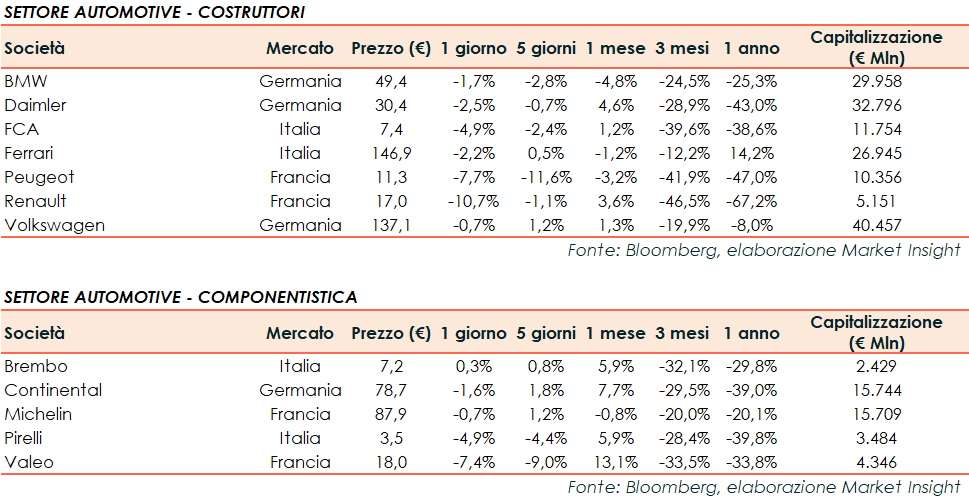 SETTORE AUTOMOTIVE - COSTRUTTORI

| Società | Mercato | Prezzo (€) | 1 giorno | 5 giorni | 1 mese | 3 mesi | 1 anno | Capitalizzazione (€ Mln) |
|---|---|---|---|---|---|---|---|---|
| BMW | Germania | 49,4 | -1,7% | -2,8% | -4,8% | -24,5% | -25,3% | 29.958 |
| Daimler | Germania | 30,4 | -2,5% | -0,7% | 4,6% | -28,9% | -43,0% | 32.796 |
| FCA | Italia | 7,4 | -4,9% | -2,4% | 1,2% | -39,6% | -38,6% | 11.754 |
| Ferrari | Italia | 146,9 | -2,2% | 0,5% | -1,2% | -12,2% | 14,2% | 26.945 |
| Peugeot | Francia | 11,3 | -7,7% | -11,6% | -3,2% | -41,9% | -47,0% | 10.356 |
| Renault | Francia | 17,0 | -10,7% | -1,1% | 3,6% | -46,5% | -67,2% | 5.151 |
| Volkswagen | Germania | 137,1 | -0,7% | 1,2% | 1,3% | -19,9% | -8,0% | 40.457 |

Fonte: Bloomberg, elaborazione Market Insight

SETTORE AUTOMOTIVE - COMPONENTISTICA

| Società | Mercato | Prezzo (€) | 1 giorno | 5 giorni | 1 mese | 3 mesi | 1 anno | Capitalizzazione (€ Mln) |
|---|---|---|---|---|---|---|---|---|
| Brembo | Italia | 7,2 | 0,3% | 0,8% | 5,9% | -32,1% | -29,8% | 2.429 |
| Continental | Germania | 78,7 | -1,6% | 1,8% | 7,7% | -29,5% | -39,0% | 15.744 |
| Michelin | Francia | 87,9 | -0,7% | 1,2% | -0,8% | -20,0% | -20,1% | 15.709 |
| Pirelli | Italia | 3,5 | -4,9% | -4,4% | 5,9% | -28,4% | -39,8% | 3.484 |
| Valeo | Francia | 18,0 | -7,4% | -9,0% | 13,1% | -33,5% | -33,8% | 4.346 |

Fonte: Bloomberg, elaborazione Market Insight